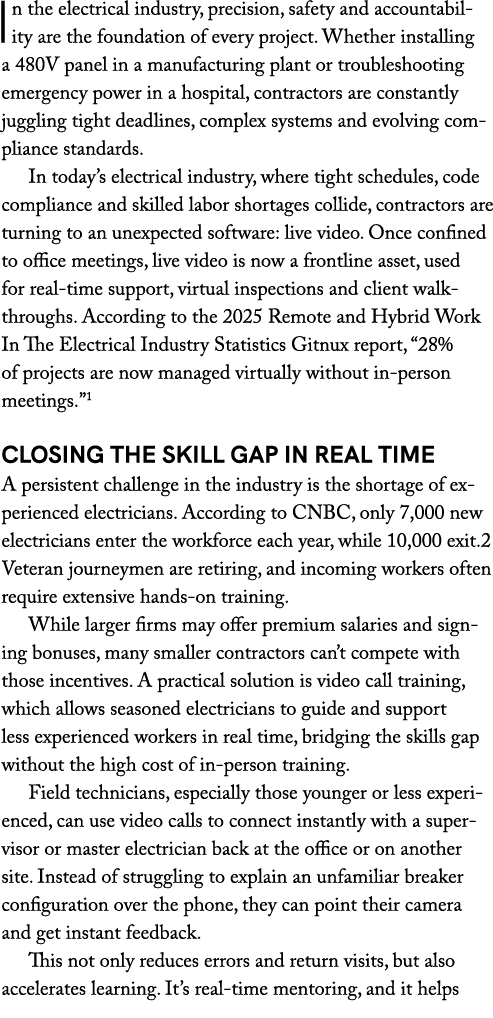 In the electrical industry, precision, safety and accountability are the foundation of every project. Whether installing a 480V panel in a manufacturing plant or troubleshooting emergency power in a hospital, contractors are constantly juggling tight deadlines, complex systems and evolving compliance standards.

In today's electrical industry, where tight schedules, code compliance and skilled labor shortages collide, contractors are turning to an unexpected software: live video. Once confined to office meetings, live video is now a frontline asset, used for real-time support, virtual inspections and client walkthroughs. According to the 2025 Remote and Hybrid Work In The Electrical Industry Statistics Gitnux report, "28% of projects are now managed virtually without in-person meetings."$^1$

CLOSING THE SKILL GAP IN REAL TIME

A persistent challenge in the industry is the shortage of experienced electricians. According to CNBC, only 7,000 new electricians enter the workforce each year, while 10,000 exit.2 Veteran journeymen are retiring, and incoming workers often require extensive hands-on training.

While larger firms may offer premium salaries and signing bonuses, many smaller contractors can't compete with those incentives. A practical solution is video call training, which allows seasoned electricians to guide and support less experienced workers in real time, bridging the skills gap without the high cost of in-person training.

Field technicians, especially those younger or less experienced, can use video calls to connect instantly with a supervisor or master electrician back at the office or on another site. Instead of struggling to explain an unfamiliar breaker configuration over the phone, they can point their camera and get instant feedback.

This not only reduces errors and return visits, but also accelerates learning. It's real-time mentoring, and it helps